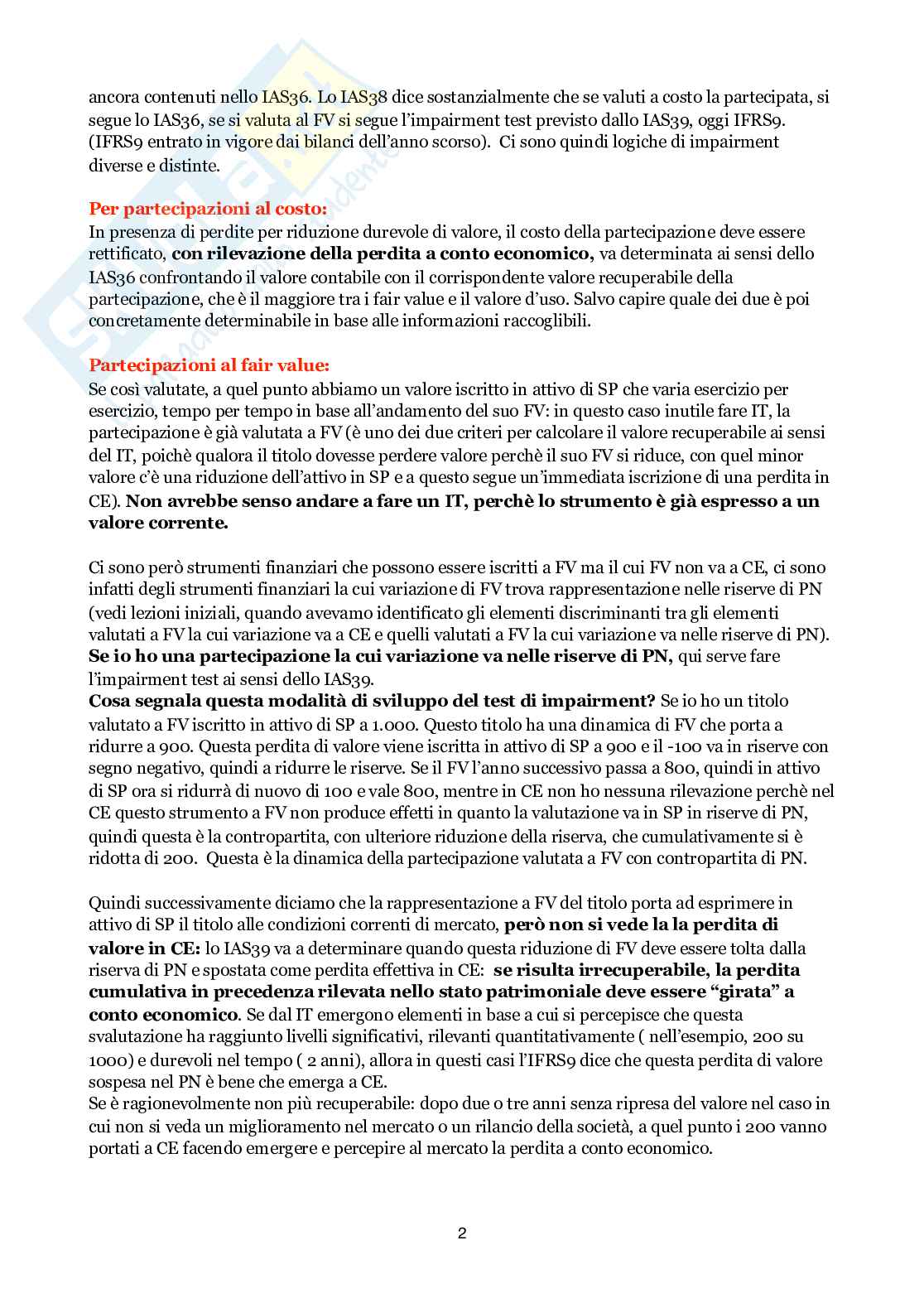 ancora contenuti nello IAS36. Lo IAS38 dice sostanzialmente che se valuti a costo la partecipata, si segue lo IAS36, se si valuta al FV si segue l'impairment test previsto dallo IAS39, oggi IFRS9. (IFRS9 entrato in vigore dai bilanci dell'anno scorso). Ci sono quindi logiche di impairment diverse e distinte.

Per partecipazioni al costo:
In presenza di perdite per riduzione durevole di valore, il costo della partecipazione deve essere rettificato, con rilevazione della perdita a conto economico, va determinata ai sensi dello IAS36 confrontando il valore contabile con il corrispondente valore recuperabile della partecipazione, che è il maggiore tra i fair value e il valore d'uso. Salvo capire quale dei due è poi concretamente determinabile in base alle informazioni raccoglibili.

Partecipazioni al fair value:
Se così valutate, a quel punto abbiamo un valore iscritto in attivo di SP che varia esercizio per esercizio, tempo per tempo in base all'andamento del suo FV: in questo caso inutile fare IT, la partecipazione è già valutata a FV (è uno dei due criteri per calcolare il valore recuperabile ai sensi del IT, poichè qualora il titolo dovesse perdere valore perchè il suo FV si riduce, con quel minor valore c'è una riduzione dell'attivo in SP e a questo segue un'immediata iscrizione di una perdita in CE). Non avrebbe senso andare a fare un IT, perchè lo strumento è già espresso a un valore corrente.

Ci sono però strumenti finanziari che possono essere iscritti a FV ma il cui FV non va a CE, ci sono infatti degli strumenti finanziari la cui variazione di FV trova rappresentazione nelle riserve di PN (vedi lezioni iniziali, quando avevamo identificato gli elementi discriminanti tra gli elementi valutati a FV la cui variazione va a CE e quelli valutati a FV la cui variazione va nelle riserve di PN). Se io ho una partecipazione la cui variazione va nelle riserve di PN, qui serve fare l'impairment test ai sensi dello IAS39.
Cosa segnala questa modalità di sviluppo del test di impairment? Se io ho un titolo valutato a FV iscritto in attivo di SP a 1.000. Questo titolo ha una dinamica di FV che porta a ridurre a 900. Questa perdita di valore viene iscritta in attivo di SP a 900 e il -100 va in riserve con segno negativo, quindi a ridurre le riserve. Se il FV l'anno successivo passa a 800, quindi in attivo di SP ora si ridurrà di nuovo di 100 e vale 800, mentre in CE non ho nessuna rilevazione perchè nel CE questo strumento a FV non produce effetti in quanto la valutazione va in SP in riserve di PN, quindi questa è la contropartita, con ulteriore riduzione della riserva, che cumulativamente si è ridotta di 200. Questa è la dinamica della partecipazione valutata a FV con contropartita di PN.

Quindi successivamente diciamo che la rappresentazione a FV del titolo porta ad esprimere in attivo di SP il titolo alle condizioni correnti di mercato, però non si vede la la perdita di valore in CE: lo IAS39 va a determinare quando questa riduzione di FV deve essere tolta dalla riserva di PN e spostata come perdita effettiva in CE: se risulta irrecuperabile, la perdita cumulativa in precedenza rilevata nello stato patrimoniale deve essere "girata" a conto economico. Se dal IT emergono elementi in base a cui si percepisce che questa svalutazione ha raggiunto livelli significativi, rilevanti quantitativamente ( nell'esempio, 200 su 1000) e durevoli nel tempo ( 2 anni), allora in questi casi l'IFRS9 dice che questa perdita di valore sospesa nel PN è bene che emerga a CE.
Se è ragionevolmente non più recuperabile: dopo due o tre anni senza ripresa del valore nel caso in cui non si veda un miglioramento nel mercato o un rilancio della società, a quel punto i 200 vanno portati a CE facendo emergere e percepire al mercato la perdita a conto economico.

2